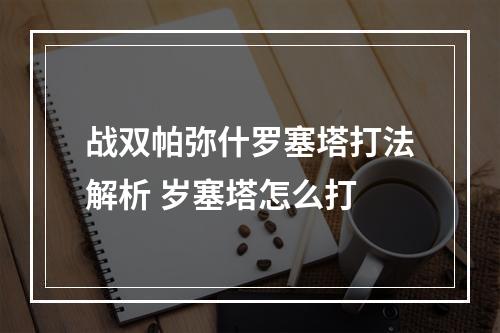 战双帕弥什罗塞塔打法解析 岁塞塔怎么打